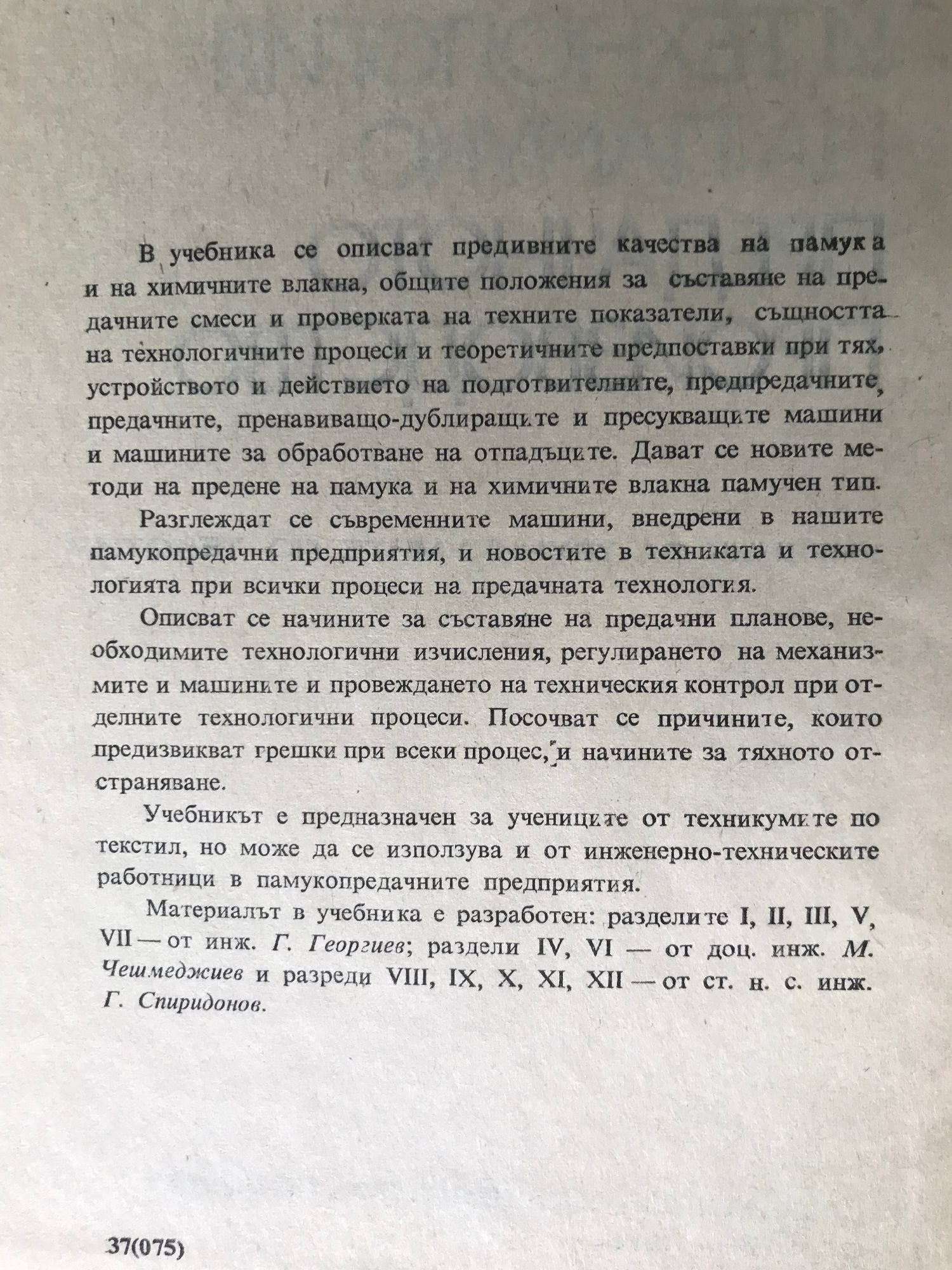 В учебника се описват предивните качества на памука и на химичните влакна, общите положения за съставяне на предачните смеси и проверката на техните показатели, същността на технологичните процеси и теоретичните предпоставки при тях, устройството и действието на подготвителните, предпредачните, предачните, пренавиващо-дублиращите и пресукващите машини и машините за обработване на отпадъците. Дават се новите методи на предене на памука и на химичните влакна памучен тип.

Разглеждат се съвременните машини, внедрени в нашите памукопредачни предприятия, и новостите в техниката и технологията при всички процеси на предачната технология.

Описват се начините за съставяне на предачни планове, необходимите технологични изчисления, регулирането на механизмите и машините и провеждането на техническия контрол при отделните технологични процеси. Посочват се причините, които предизвикват грешки при всеки процес, и начините за тяхното отстраняване.

Учебникът е предназначен за учениците от техникумите по текстил, но може да се използува и от инженерно-техническите работници в памукопредачните предприятия.

Материалът в учебника е разработен: разделите I, II, III, V, VII — от инж. Г. Георгиев; раздели IV, VI — от доц. инж. М. Чешмеджиев и разреди VIII, IX, X, XI, XII — от ст. н. с. инж. Г. Спиридонов.

37(075)